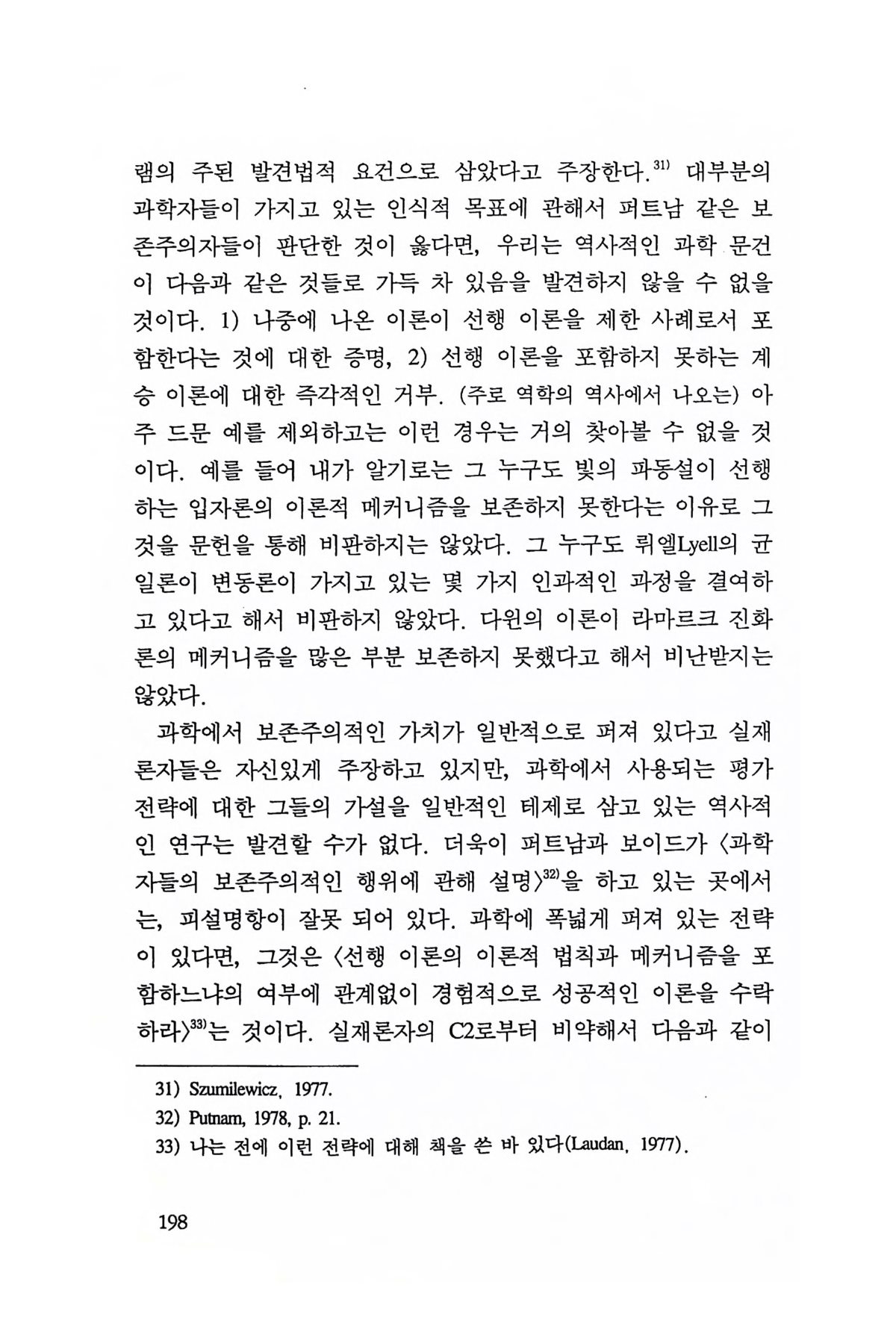 램의 주된 발견법적 요건으로 삼았다고 주장한다.$^{31)}$ 대부분의 과학자들이 가지고 있는 인식적 목표에 관해서 퍼트남 같은 보존주의자들이 판단한 것이 옳다면, 우리는 역사적인 과학 문건이 다음과 같은 것들로 가득 차 있음을 발견하지 않을 수 없을 것이다. 1) 나중에 나온 이론이 선행 이론을 제한 사례로서 포함한다는 것에 대한 증명, 2) 선행 이론을 포함하지 못하는 계승 이론에 대한 즉각적인 거부. (주로 역학의 역사에서 나오는) 아주 드문 예를 제외하고는 이런 경우는 거의 찾아볼 수 없을 것이다. 예를 들어 내가 알기로는 그 누구도 빛의 파동설이 선행하는 입자론의 이론적 메커니즘을 보존하지 못한다는 이유로 그것을 문헌을 통해 비판하지는 않았다. 그 누구도 뤼엘Lyell의 균일론이 변동론이 가지고 있는 몇 가지 인과적인 과정을 결여하고 있다고 해서 비판하지 않았다. 다윈의 이론이 라마르크 진화론의 메커니즘을 많은 부분 보존하지 못했다고 해서 비난받지는 않았다.

과학에서 보존주의적인 가치가 일반적으로 퍼져 있다고 실재론자들은 자신있게 주장하고 있지만, 과학에서 사용되는 평가 전략에 대한 그들의 가설을 일반적인 테제로 삼고 있는 역사적인 연구는 발견할 수가 없다. 더욱이 퍼트남과 보이드가 〈과학자들의 보존주의적인 행위에 관해 설명〉$^{32)}$을 하고 있는 곳에서는, 피설명항이 잘못 되어 있다. 과학에 폭넓게 퍼져 있는 전략이 있다면, 그것은 〈선행 이론의 이론적 법칙과 메커니즘을 포함하느냐의 여부에 관계없이 경험적으로 성공적인 이론을 수락하라〉$^{33)}$는 것이다. 실재론자의 C2로부터 비약해서 다음과 같이

31) Szumilewicz, 1977.
32) Putnam, 1978, p. 21.
33) 나는 전에 이런 전략에 대해 책을 쓴 바 있다(Laudan, 1977).

198